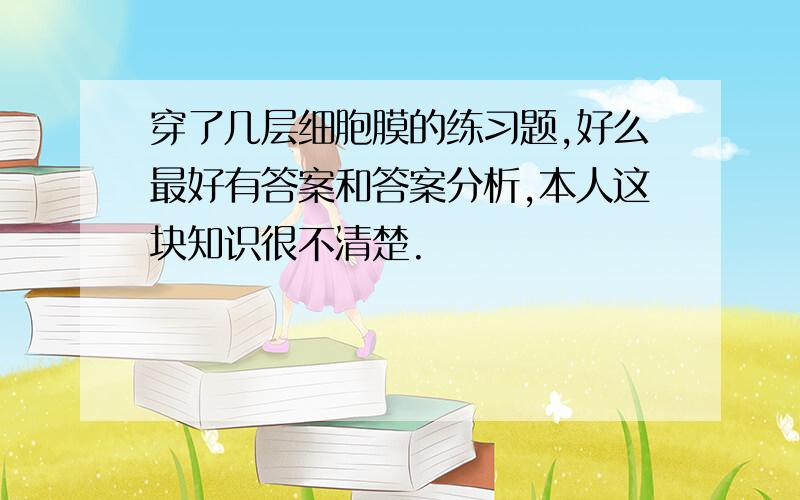 穿了几层细胞膜的练习题,好么最好有答案和答案分析,本人这块知识很不清楚.